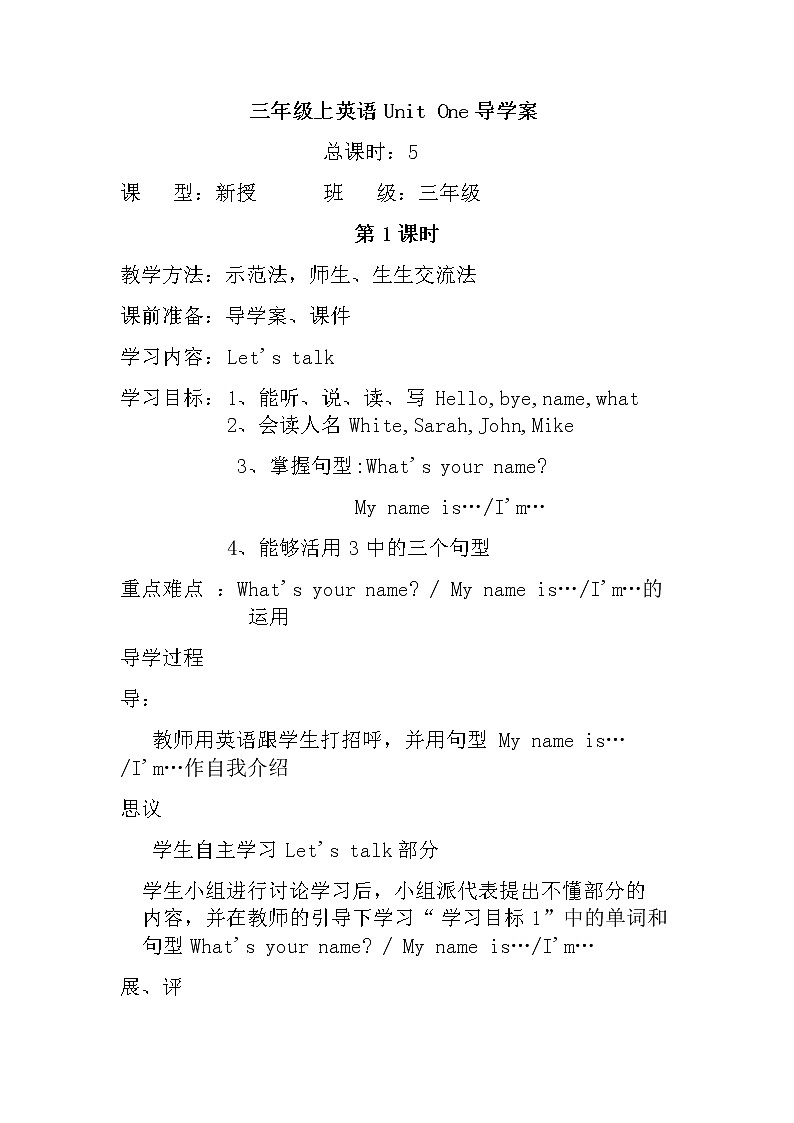 三年级上英语 Unit One 导学案

总课时：5

课　型：新授　　　班　级：三年级

第 1 课时

教学方法：示范法，师生、生生交流法

课前准备：导学案、课件

学习内容：Let's talk

学习目标：1、能听、说、读、写 Hello,bye,name,what
2、会读人名 White,Sarah,John,Mike
3、掌握句型:What's your name?
My name is…/I'm…
4、能够活用 3 中的三个句型

重点难点 ：What's your name? / My name is…/I'm…的运用

导学过程

导：

教师用英语跟学生打招呼，并用句型 My name is…/I'm…作自我介绍

思议

学生自主学习 Let's talk 部分

学生小组进行讨论学习后，小组派代表提出不懂部分的内容，并在教师的引导下学习“学习目标 1”中的单词和句型 What's your name? / My name is…/I'm…

展、评